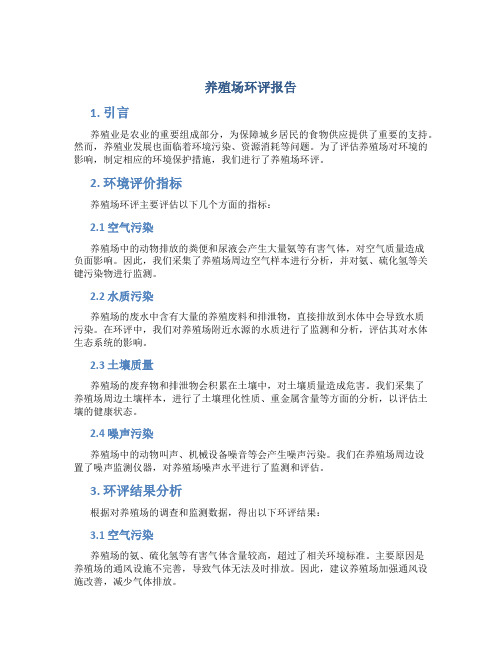 养殖场环评报告

1. 引言

养殖业是农业的重要组成部分，为保障城乡居民的食物供应提供了重要的支持。然而，养殖业发展也面临着环境污染、资源消耗等问题。为了评估养殖场对环境的影响，制定相应的环境保护措施，我们进行了养殖场环评。

2. 环境评价指标

养殖场环评主要评估以下几个方面的指标：

2.1 空气污染

养殖场中的动物排放的粪便和尿液会产生大量氨等有害气体，对空气质量造成负面影响。因此，我们采集了养殖场周边空气样本进行分析，并对氨、硫化氢等关键污染物进行监测。

2.2 水质污染

养殖场的废水中含有大量的养殖废料和排泄物，直接排放到水体中会导致水质污染。在环评中，我们对养殖场附近水源的水质进行了监测和分析，评估其对水体生态系统的影响。

2.3 土壤质量

养殖场的废弃物和排泄物会积累在土壤中，对土壤质量造成危害。我们采集了养殖场周边土壤样本，进行了土壤理化性质、重金属含量等方面的分析，以评估土壤的健康状态。

2.4 噪声污染

养殖场中的动物叫声、机械设备噪音等会产生噪声污染。我们在养殖场周边设置了噪声监测仪器，对养殖场噪声水平进行了监测和评估。

3. 环评结果分析

根据对养殖场的调查和监测数据，得出以下环评结果：

3.1 空气污染

养殖场的氨、硫化氢等有害气体含量较高，超过了相关环境标准。主要原因是养殖场的通风设施不完善，导致气体无法及时排放。因此，建议养殖场加强通风设施改善，减少气体排放。